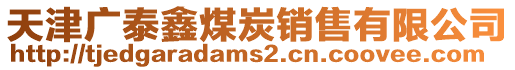 天津广泰鑫煤炭销售有限公司
http://tjedgaradams2.cn.coovee.com